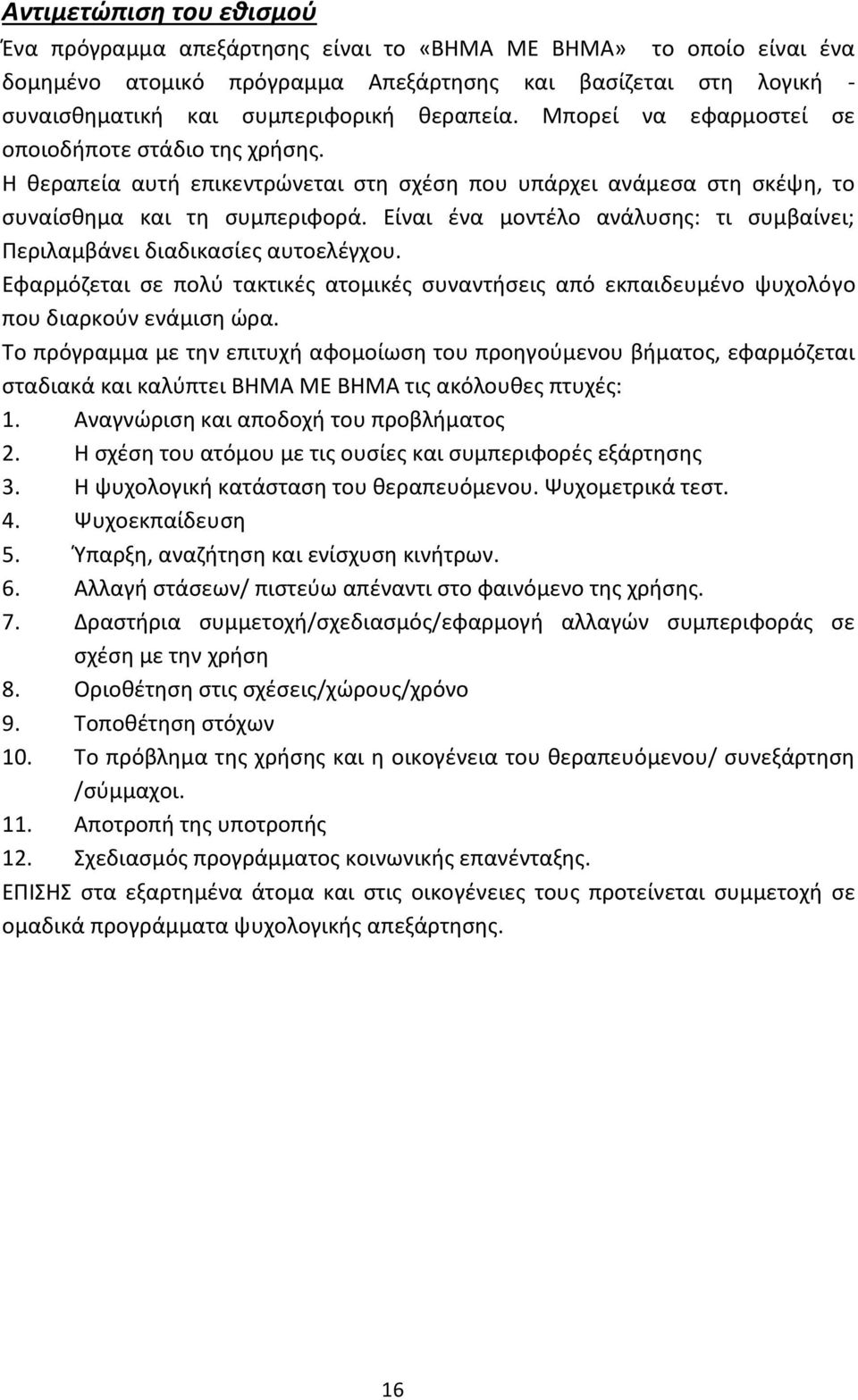 Αντιμετώπιση του εθισμού

Ένα πρόγραμμα απεξάρτησης είναι το «ΒΗΜΑ ΜΕ ΒΗΜΑ» το οποίο είναι ένα δομημένο ατομικό πρόγραμμα Απεξάρτησης και βασίζεται στη λογική - συναισθηματική και συμπεριφορική θεραπεία. Μπορεί να εφαρμοστεί σε οποιοδήποτε στάδιο της χρήσης.

Η θεραπεία αυτή επικεντρώνεται στη σχέση που υπάρχει ανάμεσα στη σκέψη, το συναίσθημα και τη συμπεριφορά. Είναι ένα μοντέλο ανάλυσης: τι συμβαίνει; Περιλαμβάνει διαδικασίες αυτοελέγχου.

Εφαρμόζεται σε πολύ τακτικές ατομικές συναντήσεις από εκπαιδευμένο ψυχολόγο που διαρκούν ενάμιση ώρα.

Το πρόγραμμα με την επιτυχή αφομοίωση του προηγούμενου βήματος, εφαρμόζεται σταδιακά και καλύπτει ΒΗΜΑ ΜΕ ΒΗΜΑ τις ακόλουθες πτυχές:

1. Αναγνώριση και αποδοχή του προβλήματος
2. Η σχέση του ατόμου με τις ουσίες και συμπεριφορές εξάρτησης
3. Η ψυχολογική κατάσταση του θεραπευόμενου. Ψυχομετρικά τεστ.
4. Ψυχοεκπαίδευση
5. Ύπαρξη, αναζήτηση και ενίσχυση κινήτρων.
6. Αλλαγή στάσεων/ πιστεύω απέναντι στο φαινόμενο της χρήσης.
7. Δραστήρια συμμετοχή/σχεδιασμός/εφαρμογή αλλαγών συμπεριφοράς σε σχέση με την χρήση
8. Οριοθέτηση στις σχέσεις/χώρους/χρόνο
9. Τοποθέτηση στόχων
10. Το πρόβλημα της χρήσης και η οικογένεια του θεραπευόμενου/ συνεξάρτηση /σύμμαχοι.
11. Αποτροπή της υποτροπής
12. Σχεδιασμός προγράμματος κοινωνικής επανένταξης.

ΕΠΙΣΗΣ στα εξαρτημένα άτομα και στις οικογένειες τους προτείνεται συμμετοχή σε ομαδικά προγράμματα ψυχολογικής απεξάρτησης.

16